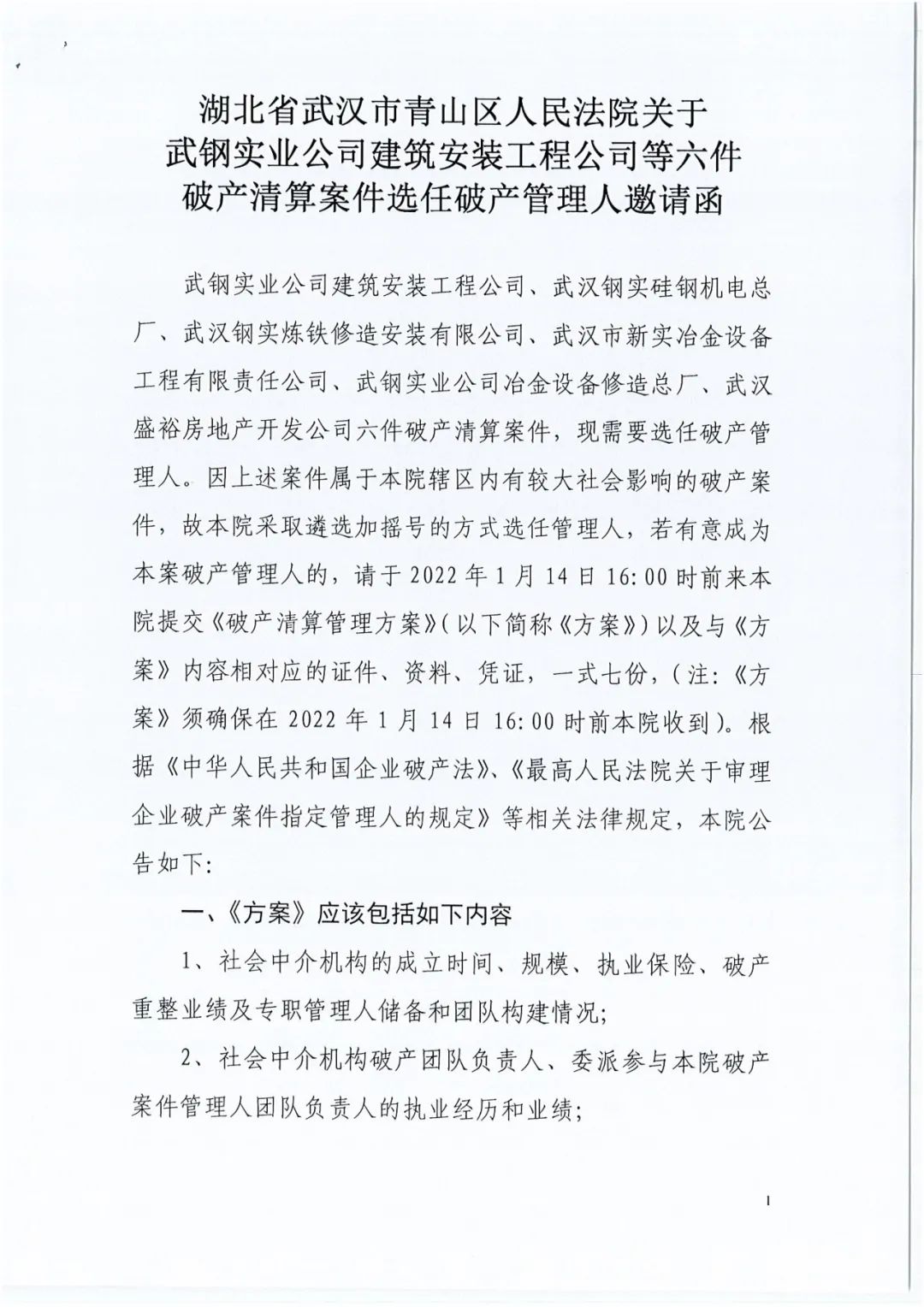 湖北省武汉市青山区人民法院关于
武钢实业公司建筑安装工程公司等六件
破产清算案件选任破产管理人邀请函

武钢实业公司建筑安装工程公司、武汉钢实硅钢机电总厂、武汉钢实炼铁修造安装有限公司、武汉市新实冶金设备工程有限责任公司、武钢实业公司冶金设备修造总厂、武汉盛裕房地产开发公司六件破产清算案件，现需要选任破产管理人。因上述案件属于本院辖区内有较大社会影响的破产案件，故本院采取遴选加摇号的方式选任管理人，若有意成为本案破产管理人的，请于 2022 年 1 月 14 日 16:00 时前来本院提交《破产清算管理方案》(以下简称《方案》)以及与《方案》内容相对应的证件、资料、凭证，一式七份，(注:《方案》须确保在 2022 年 1 月 14 日 16:00 时前本院收到)。根据《中华人民共和国企业破产法》、《最高人民法院关于审理企业破产案件指定管理人的规定》等相关法律规定，本院公告如下:

一、《方案》应该包括如下内容

1、社会中介机构的成立时间、规模、执业保险、破产重整业绩及专职管理人储备和团队构建情况;

2、社会中介机构破产团队负责人、委派参与本院破产案件管理人团队负责人的执业经历和业绩;

1